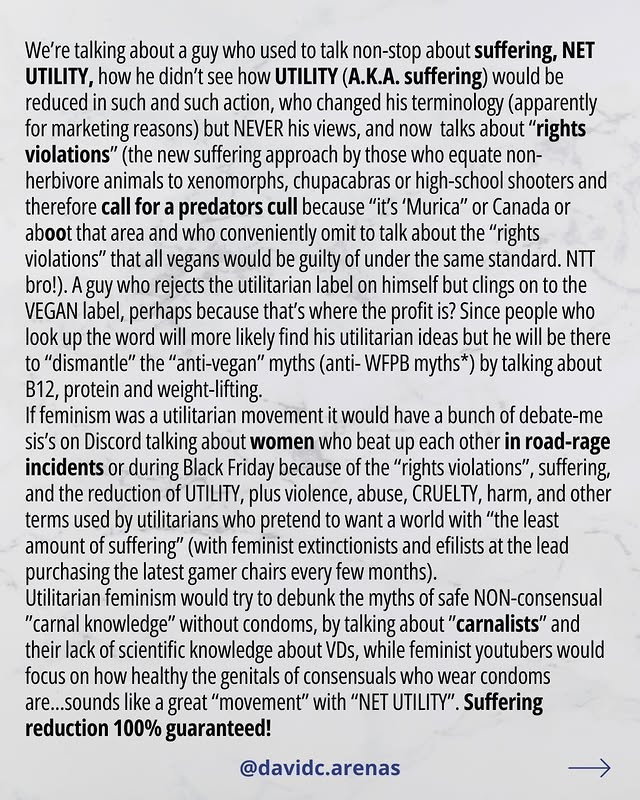 We're talking about a guy who used to talk non-stop about suffering, NET UTILITY, how he didn't see how UTILITY (A.K.A. suffering) would be reduced in such and such action, who changed his terminology (apparently for marketing reasons) but NEVER his views, and now talks about "rights violations" (the new suffering approach by those who equate non-herbivore animals to xenomorphs, chupacabras or high-school shooters and therefore call for a predators cull because "it's 'Murica" or Canada or aboot that area and who conveniently omit to talk about the "rights violations" that all vegans would be guilty of under the same standard. NTT bro!). A guy who rejects the utilitarian label on himself but clings on to the VEGAN label, perhaps because that's where the profit is? Since people who look up the word will more likely find his utilitarian ideas but he will be there to "dismantle" the "anti-vegan" myths (anti- WFPB myths*) by talking about B12, protein and weight-lifting.
If feminism was a utilitarian movement it would have a bunch of debate-me sis's on Discord talking about women who beat up each other in road-rage incidents or during Black Friday because of the "rights violations", suffering, and the reduction of UTILITY, plus violence, abuse, CRUELTY, harm, and other terms used by utilitarians who pretend to want a world with "the least amount of suffering" (with feminist extinctionists and efilists at the lead purchasing the latest gamer chairs every few months).
Utilitarian feminism would try to debunk the myths of safe NON-consensual "carnal knowledge" without condoms, by talking about "carnalists" and their lack of scientific knowledge about VDs, while feminist youtubers would focus on how healthy the genitals of consensuals who wear condoms are...sounds like a great "movement" with "NET UTILITY". Suffering reduction 100% guaranteed!

@davidc.arenas